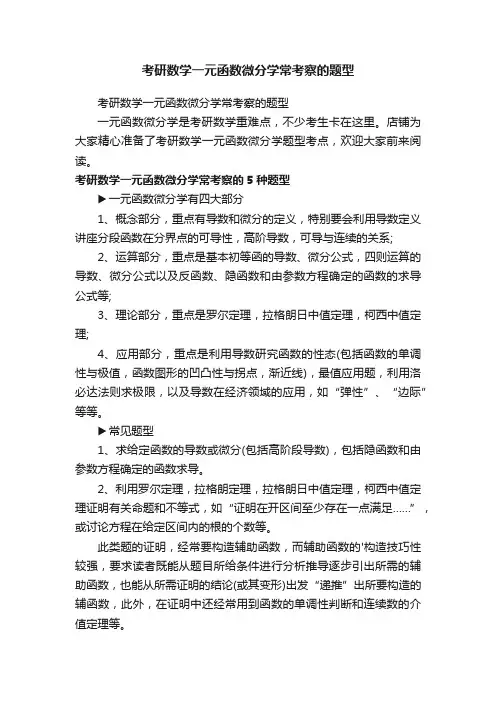 考研数学一元函数微分学常考察的题型

考研数学一元函数微分学常考察的题型

一元函数微分学是考研数学重难点，不少考生卡在这里。店铺为大家精心准备了考研数学一元函数微分学题型考点，欢迎大家前来阅读。

考研数学一元函数微分学常考察的 5 种题型

▶一元函数微分学有四大部分

1、概念部分，重点有导数和微分的定义，特别要会利用导数定义讲座分段函数在分界点的可导性，高阶导数，可导与连续的关系;

2、运算部分，重点是基本初等函的导数、微分公式，四则运算的导数、微分公式以及反函数、隐函数和由参数方程确定的函数的求导公式等;

3、理论部分，重点是罗尔定理，拉格朗日中值定理，柯西中值定理;

4、应用部分，重点是利用导数研究函数的性态(包括函数的单调性与极值，函数图形的凹凸性与拐点，渐近线)，最值应用题，利用洛必达法则求极限，以及导数在经济领域的应用，如“弹性”、“边际”等等。

▶常见题型

1、求给定函数的导数或微分(包括高阶段导数)，包括隐函数和由参数方程确定的函数求导。

2、利用罗尔定理，拉格朗定理，拉格朗日中值定理，柯西中值定理证明有关命题和不等式，如“证明在开区间至少存在一点满足……”，或讨论方程在给定区间内的根的个数等。

此类题的证明，经常要构造辅助函数，而辅助函数的'构造技巧性较强，要求读者既能从题目所给条件进行分析推导逐步引出所需的辅助函数，也能从所需证明的结论(或其变形)出发“递推”出所要构造的辅函数，此外，在证明中还经常用到函数的单调性判断和连续数的介值定理等。